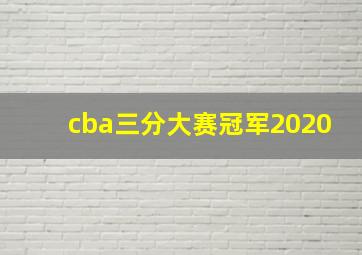 cba三分大赛冠军2020